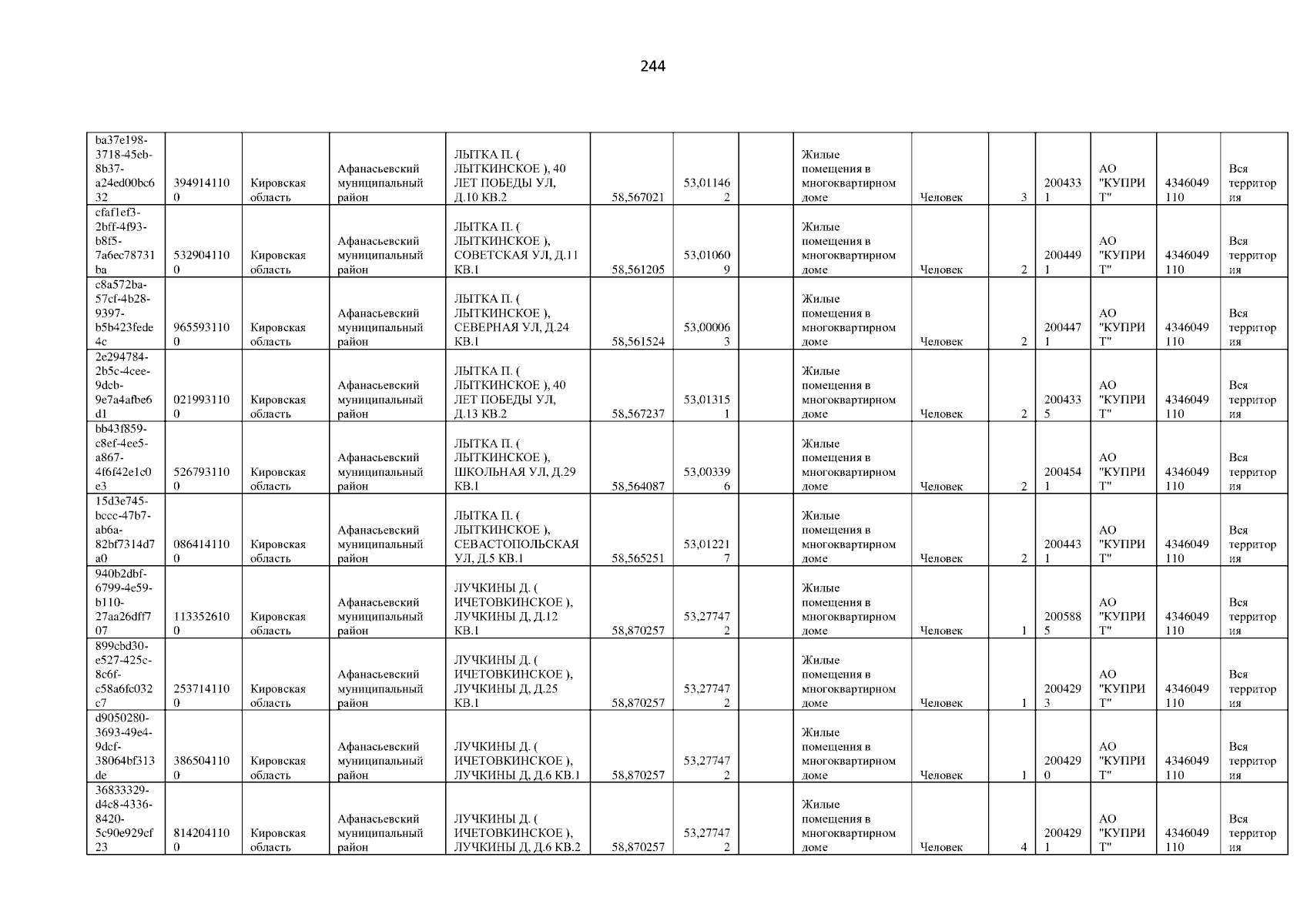 244

| ba37e198-3718-45eb-8b37-a24ed00bc632 | 3949141100 | Кировская область | Афанасьевский муниципальный район | ЛЫТКА П. ( ЛЫТКИНСКОЕ ), 40 ЛЕТ ПОБЕДЫ УЛ, Д.10 КВ.2 | 58,567021 | 53,011462 |  | Жилые помещения в многоквартирном доме | Человек | 3 | 2004331 | АО "КУПРИТ" | 4346049110 | Вся территория |
|---|---|---|---|---|---|---|---|---|---|---|---|---|---|---|
| cfaf1ef3-2bff-4f93-b8f5-7a6ec78731ba | 5329041100 | Кировская область | Афанасьевский муниципальный район | ЛЫТКА П. ( ЛЫТКИНСКОЕ ), СОВЕТСКАЯ УЛ, Д.11 КВ.1 | 58,561205 | 53,010609 |  | Жилые помещения в многоквартирном доме | Человек | 2 | 2004491 | АО "КУПРИТ" | 4346049110 | Вся территория |
| c8a572ba-57cf-4b28-9397-b5b423fede4c | 9655931100 | Кировская область | Афанасьевский муниципальный район | ЛЫТКА П. ( ЛЫТКИНСКОЕ ), СЕВЕРНАЯ УЛ, Д.24 КВ.1 | 58,561524 | 53,000063 |  | Жилые помещения в многоквартирном доме | Человек | 2 | 2004471 | АО "КУПРИТ" | 4346049110 | Вся территория |
| 2e294784-2b5c-4cee-9dcb-9e7a4afbe6d1 | 0219931100 | Кировская область | Афанасьевский муниципальный район | ЛЫТКА П. ( ЛЫТКИНСКОЕ ), 40 ЛЕТ ПОБЕДЫ УЛ, Д.13 КВ.2 | 58,567237 | 53,013151 |  | Жилые помещения в многоквартирном доме | Человек | 2 | 2004335 | АО "КУПРИТ" | 4346049110 | Вся территория |
| bb43f859-c8ef-4ee5-a867-4f6f42e1c0e3 | 5267931100 | Кировская область | Афанасьевский муниципальный район | ЛЫТКА П. ( ЛЫТКИНСКОЕ ), ШКОЛЬНАЯ УЛ, Д.29 КВ.1 | 58,564087 | 53,003396 |  | Жилые помещения в многоквартирном доме | Человек | 2 | 2004541 | АО "КУПРИТ" | 4346049110 | Вся территория |
| 15d3e745-bccc-47b7-ab6a-82bf7314d7a0 | 0864141100 | Кировская область | Афанасьевский муниципальный район | ЛЫТКА П. ( ЛЫТКИНСКОЕ ), СЕВАСТОПОЛЬСКАЯ УЛ, Д.5 КВ.1 | 58,565251 | 53,012217 |  | Жилые помещения в многоквартирном доме | Человек | 2 | 2004431 | АО "КУПРИТ" | 4346049110 | Вся территория |
| 940b2dbf-6799-4e59-b110-27aa26dff707 | 1133526100 | Кировская область | Афанасьевский муниципальный район | ЛУЧКИНЫ Д. ( ИЧЕТОВКИНСКОЕ ), ЛУЧКИНЫ Д, Д.12 КВ.1 | 58,870257 | 53,277472 |  | Жилые помещения в многоквартирном доме | Человек | 1 | 2005885 | АО "КУПРИТ" | 4346049110 | Вся территория |
| 899cbd30-e527-425c-8c6f-c58a6fc032c7 | 2537141100 | Кировская область | Афанасьевский муниципальный район | ЛУЧКИНЫ Д. ( ИЧЕТОВКИНСКОЕ ), ЛУЧКИНЫ Д, Д.25 КВ.1 | 58,870257 | 53,277472 |  | Жилые помещения в многоквартирном доме | Человек | 1 | 2004293 | АО "КУПРИТ" | 4346049110 | Вся территория |
| d9050280-3693-49e4-9dcf-38064bf313de | 3865041100 | Кировская область | Афанасьевский муниципальный район | ЛУЧКИНЫ Д. ( ИЧЕТОВКИНСКОЕ ), ЛУЧКИНЫ Д, Д.6 КВ.1 | 58,870257 | 53,277472 |  | Жилые помещения в многоквартирном доме | Человек | 1 | 2004290 | АО "КУПРИТ" | 4346049110 | Вся территория |
| 36833329-d4c8-4336-8420-5c90e929cf23 | 8142041100 | Кировская область | Афанасьевский муниципальный район | ЛУЧКИНЫ Д. ( ИЧЕТОВКИНСКОЕ ), ЛУЧКИНЫ Д, Д.6 КВ.2 | 58,870257 | 53,277472 |  | Жилые помещения в многоквартирном доме | Человек | 4 | 2004291 | АО "КУПРИТ" | 4346049110 | Вся территория |